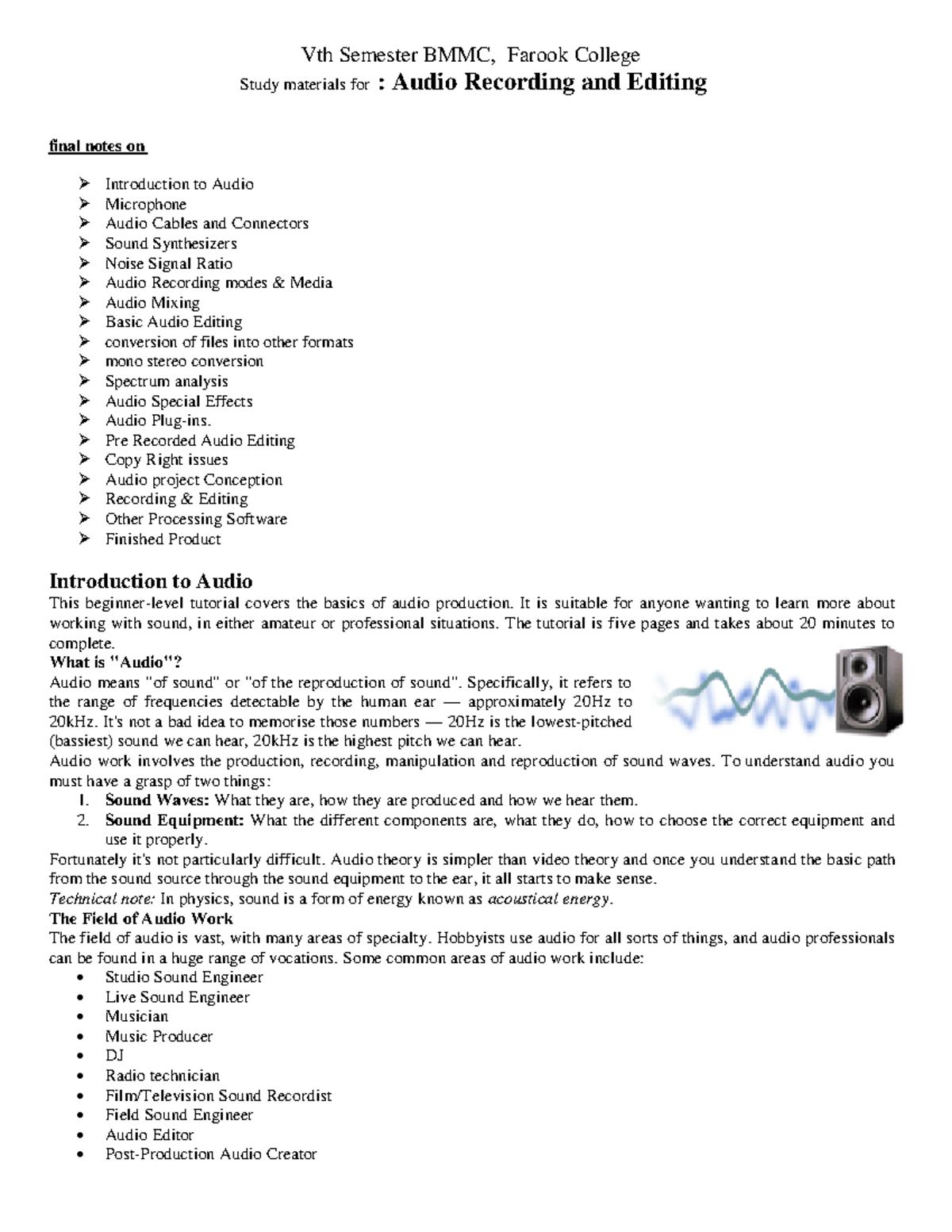 Vth Semester BMMC, Farook College
Study materials for : Audio Recording and Editing

final notes on

➢ Introduction to Audio
➢ Microphone
➢ Audio Cables and Connectors
➢ Sound Synthesizers
➢ Noise Signal Ratio
➢ Audio Recording modes & Media
➢ Audio Mixing
➢ Basic Audio Editing
➢ conversion of files into other formats
➢ mono stereo conversion
➢ Spectrum analysis
➢ Audio Special Effects
➢ Audio Plug-ins.
➢ Pre Recorded Audio Editing
➢ Copy Right issues
➢ Audio project Conception
➢ Recording & Editing
➢ Other Processing Software
➢ Finished Product

Introduction to Audio

This beginner-level tutorial covers the basics of audio production. It is suitable for anyone wanting to learn more about working with sound, in either amateur or professional situations. The tutorial is five pages and takes about 20 minutes to complete.

What is "Audio"?

Audio means "of sound" or "of the reproduction of sound". Specifically, it refers to the range of frequencies detectable by the human ear — approximately 20Hz to 20kHz. It's not a bad idea to memorise those numbers — 20Hz is the lowest-pitched (bassiest) sound we can hear, 20kHz is the highest pitch we can hear.

Audio work involves the production, recording, manipulation and reproduction of sound waves. To understand audio you must have a grasp of two things:

1. Sound Waves: What they are, how they are produced and how we hear them.
2. Sound Equipment: What the different components are, what they do, how to choose the correct equipment and use it properly.

Fortunately it's not particularly difficult. Audio theory is simpler than video theory and once you understand the basic path from the sound source through the sound equipment to the ear, it all starts to make sense.

Technical note: In physics, sound is a form of energy known as acoustical energy.

The Field of Audio Work

The field of audio is vast, with many areas of specialty. Hobbyists use audio for all sorts of things, and audio professionals can be found in a huge range of vocations. Some common areas of audio work include:

• Studio Sound Engineer
• Live Sound Engineer
• Musician
• Music Producer
• DJ
• Radio technician
• Film/Television Sound Recordist
• Field Sound Engineer
• Audio Editor
• Post-Production Audio Creator